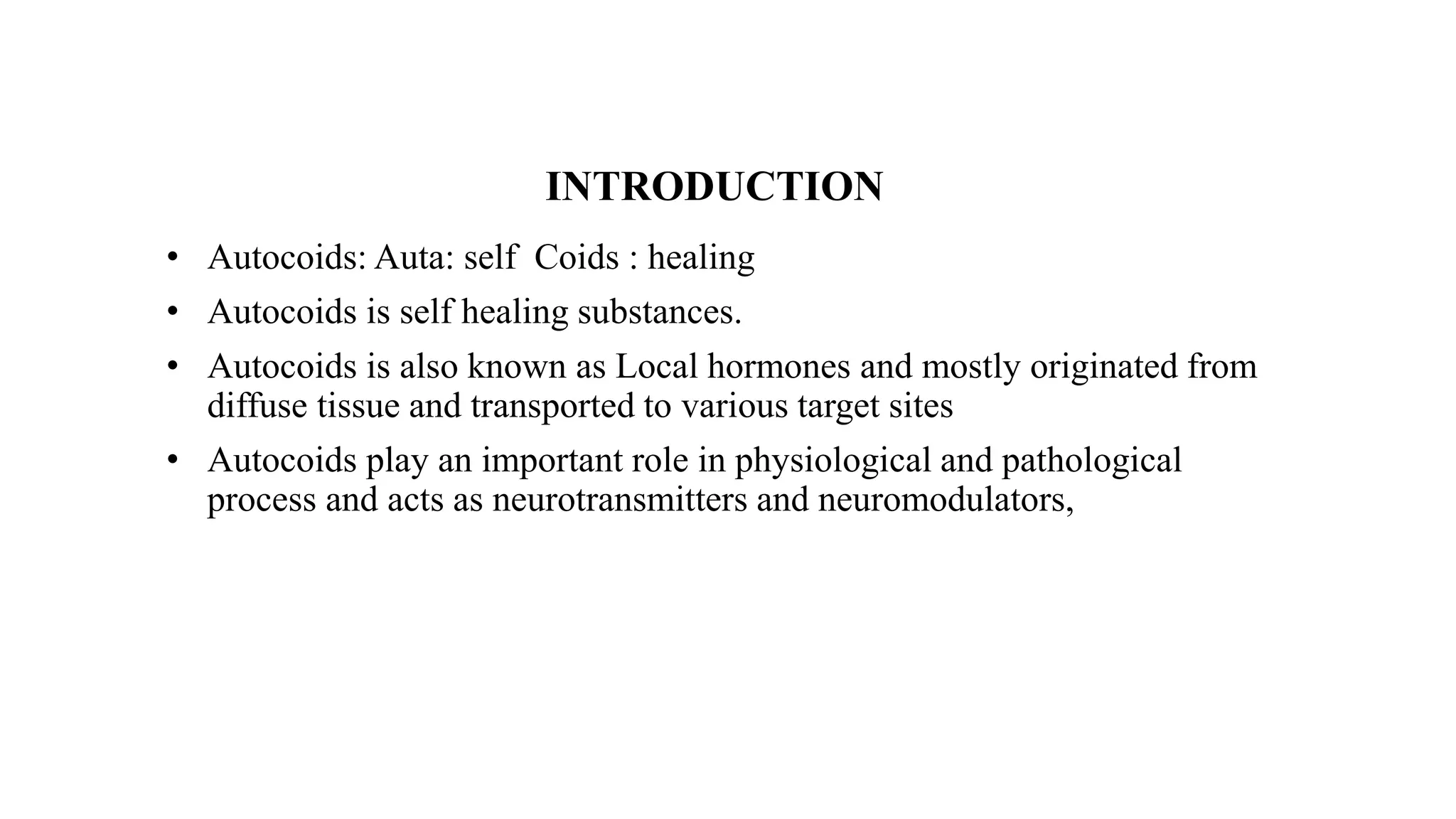 INTRODUCTION

• Autocoids: Auta: self  Coids : healing
• Autocoids is self healing substances.
• Autocoids is also known as Local hormones and mostly originated from diffuse tissue and transported to various target sites
• Autocoids play an important role in physiological and pathological process and acts as neurotransmitters and neuromodulators,